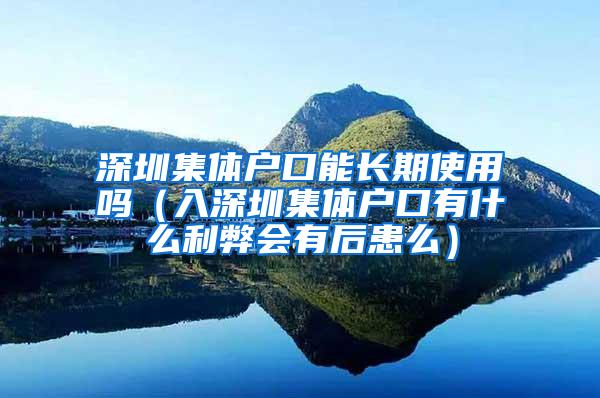 深圳集体户口能长期使用吗（入深圳集体户口有什么利弊会有后患么）